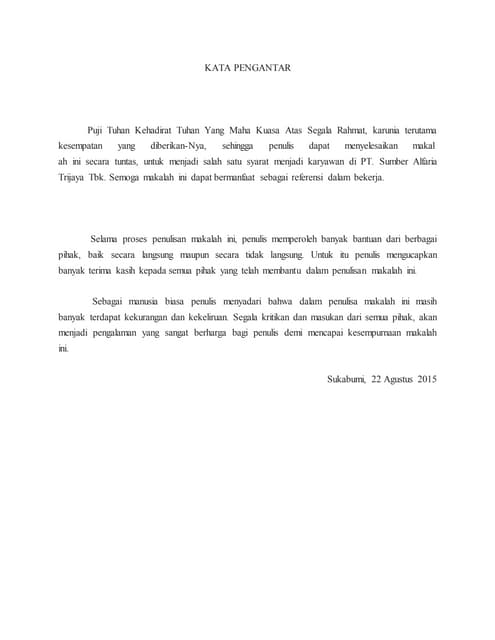 KATA PENGANTAR

Puji Tuhan Kehadirat Tuhan Yang Maha Kuasa Atas Segala Rahmat, karunia terutama kesempatan yang diberikan-Nya, sehingga penulis dapat menyelesaikan makal ah ini secara tuntas, untuk menjadi salah satu syarat menjadi karyawan di PT. Sumber Alfaria Trijaya Tbk. Semoga makalah ini dapat bermanfaat sebagai referensi dalam bekerja.

Selama proses penulisan makalah ini, penulis memperoleh banyak bantuan dari berbagai pihak, baik secara langsung maupun secara tidak langsung. Untuk itu penulis mengucapkan banyak terima kasih kepada semua pihak yang telah membantu dalam penulisan makalah ini.

Sebagai manusia biasa penulis menyadari bahwa dalam penulisa makalah ini masih banyak terdapat kekurangan dan kekeliruan. Segala kritikan dan masukan dari semua pihak, akan menjadi pengalaman yang sangat berharga bagi penulis demi mencapai kesempurnaan makalah ini.

Sukabumi, 22 Agustus 2015